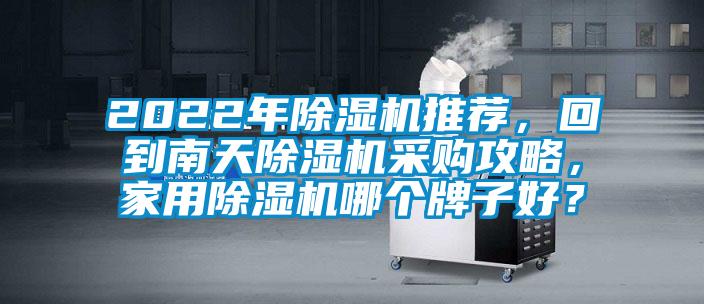 2022年除湿机推荐，回到南天除湿机采购攻略，家用除湿机哪个牌子好？